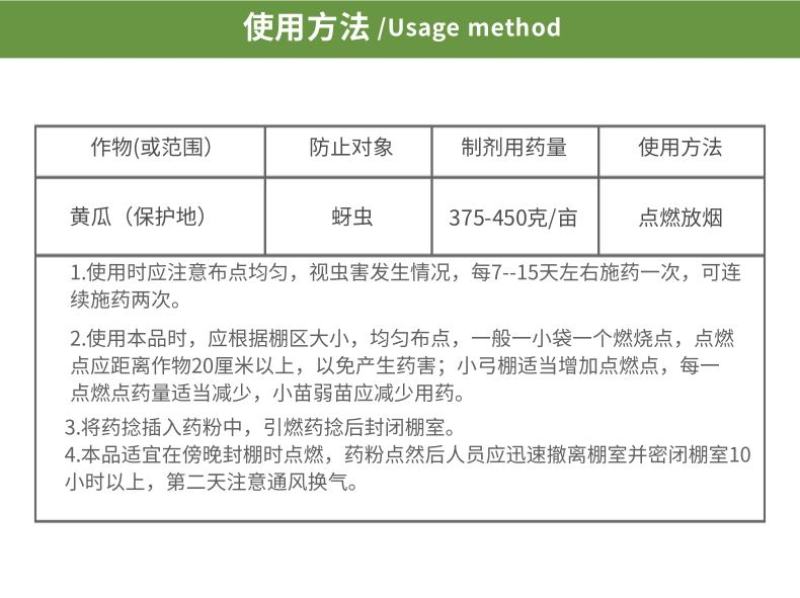 使用方法 /Usage method

| 作物(或范围) | 防止对象 | 制剂用药量 | 使用方法 |
|---|---|---|---|
| 黄瓜（保护地） | 蚜虫 | 375-450克/亩 | 点燃放烟 |

1.使用时应注意布点均匀，视虫害发生情况，每7--15天左右施药一次，可连续施药两次。

2.使用本品时，应根据棚区大小，均匀布点，一般一小袋一个燃烧点，点燃点应距离作物20厘米以上，以免产生药害；小弓棚适当增加点燃点，每一点燃点药量适当减少，小苗弱苗应减少用药。

3.将药捻插入药粉中，引燃药捻后封闭棚室。
4.本品适宜在傍晚封棚时点燃，药粉点然后人员应迅速撤离棚室并密闭棚室10小时以上，第二天注意通风换气。